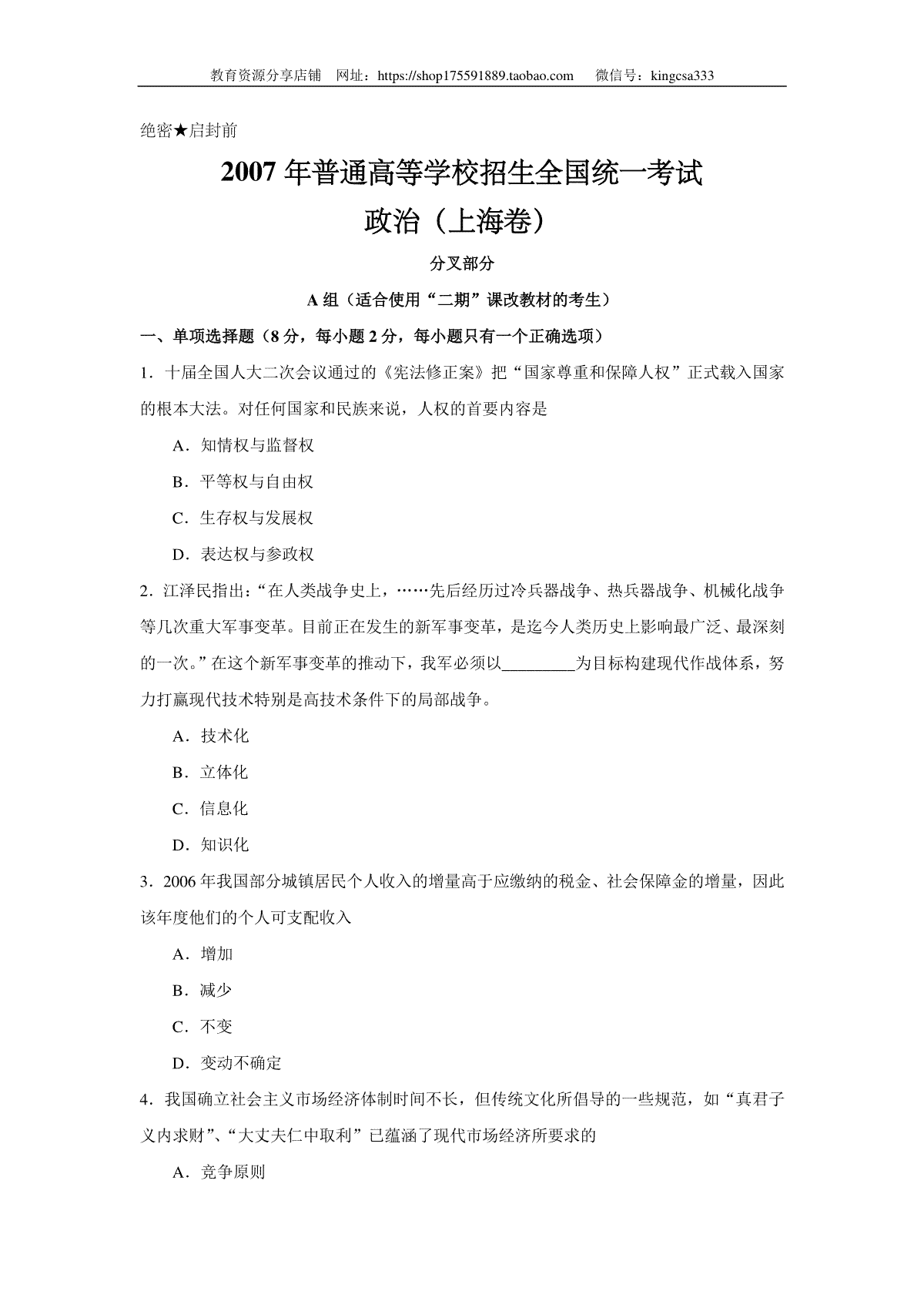 教育资源分享店铺　网址：https://shop175591889.taobao.com　　微信号：kingcsa333

绝密★启封前

2007 年普通高等学校招生全国统一考试
政治（上海卷）

分叉部分

A 组（适合使用“二期”课改教材的考生）

一、单项选择题（8 分，每小题 2 分，每小题只有一个正确选项）

1．十届全国人大二次会议通过的《宪法修正案》把“国家尊重和保障人权”正式载入国家的根本大法。对任何国家和民族来说，人权的首要内容是

A．知情权与监督权

B．平等权与自由权

C．生存权与发展权

D．表达权与参政权

2．江泽民指出：“在人类战争史上，……先后经历过冷兵器战争、热兵器战争、机械化战争等几次重大军事变革。目前正在发生的新军事变革，是迄今人类历史上影响最广泛、最深刻的一次。”在这个新军事变革的推动下，我军必须以_________为目标构建现代作战体系，努力打赢现代技术特别是高技术条件下的局部战争。

A．技术化

B．立体化

C．信息化

D．知识化

3．2006 年我国部分城镇居民个人收入的增量高于应缴纳的税金、社会保障金的增量，因此该年度他们的个人可支配收入

A．增加

B．减少

C．不变

D．变动不确定

4．我国确立社会主义市场经济体制时间不长，但传统文化所倡导的一些规范，如“真君子义内求财”、“大丈夫仁中取利”已蕴涵了现代市场经济所要求的

A．竞争原则